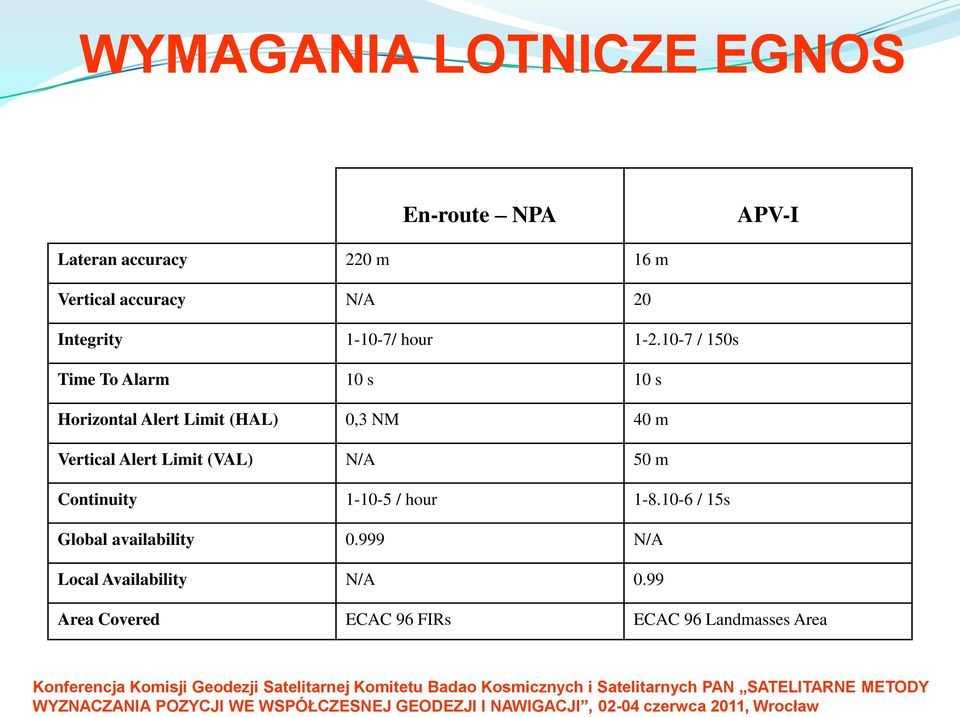 WYMAGANIA LOTNICZE EGNOS

| | En-route – NPA | APV-I |
|---|---|---|
| Lateran accuracy | 220 m | 16 m |
| Vertical accuracy | N/A | 20 |
| Integrity | 1-10-7/ hour | 1-2.10-7 / 150s |
| Time To Alarm | 10 s | 10 s |
| Horizontal Alert Limit (HAL) | 0,3 NM | 40 m |
| Vertical Alert Limit (VAL) | N/A | 50 m |
| Continuity | 1-10-5 / hour | 1-8.10-6 / 15s |
| Global availability | 0.999 | N/A |
| Local Availability | N/A | 0.99 |
| Area Covered | ECAC 96 FIRs | ECAC 96 Landmasses Area |

Konferencja Komisji Geodezji Satelitarnej Komitetu Badao Kosmicznych i Satelitarnych PAN „SATELITARNE METODY WYZNACZANIA POZYCJI WE WSPÓŁCZESNEJ GEODEZJI I NAWIGACJI”, 02-04 czerwca 2011, Wrocław